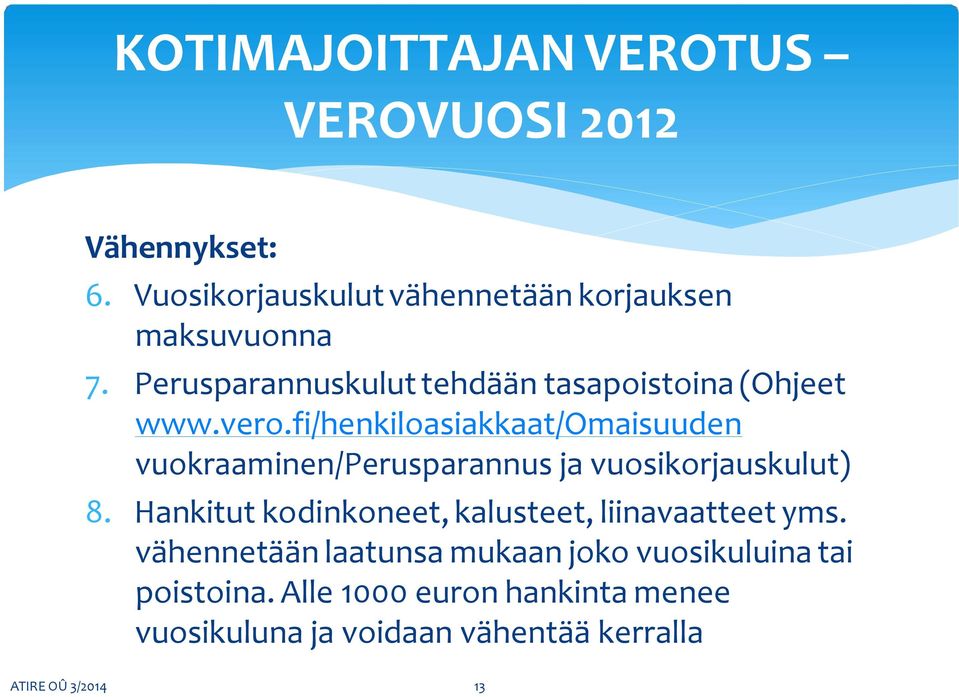 KOTIMAJOITTAJAN VEROTUS – VEROVUOSI 2012

Vähennykset:

6. Vuosikorjauskulut vähennetään korjauksen maksuvuonna

7. Perusparannuskulut tehdään tasapoistoina (Ohjeet www.vero.fi/henkiloasiakkaat/Omaisuuden vuokraaminen/Perusparannus ja vuosikorjauskulut)

8. Hankitut kodinkoneet, kalusteet, liinavaatteet yms. vähennetään laatunsa mukaan joko vuosikuluina tai poistoina. Alle 1000 euron hankinta menee vuosikuluna ja voidaan vähentää kerralla

ATIRE OÜ 3/2014

13